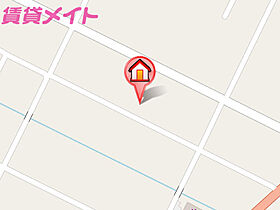 賃貸メイト